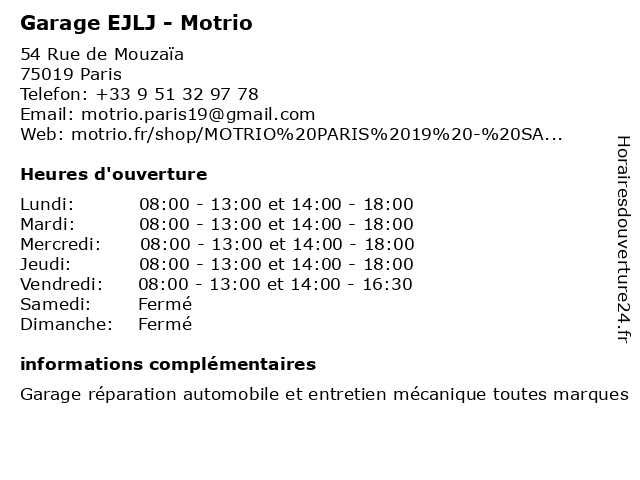 Garage EJLJ - Motrio

54 Rue de Mouzaïa
75019 Paris
Telefon: +33 9 51 32 97 78
Email: motrio.paris19@gmail.com
Web: motrio.fr/shop/MOTRIO%20PARIS%2019%20-%20SA...

Heures d'ouverture

| | |
|---|---|
| Lundi: | 08:00 - 13:00 et 14:00 - 18:00 |
| Mardi: | 08:00 - 13:00 et 14:00 - 18:00 |
| Mercredi: | 08:00 - 13:00 et 14:00 - 18:00 |
| Jeudi: | 08:00 - 13:00 et 14:00 - 18:00 |
| Vendredi: | 08:00 - 13:00 et 14:00 - 16:30 |
| Samedi: | Fermé |
| Dimanche: | Fermé |

informations complémentaires

Garage réparation automobile et entretien mécanique toutes marques

Horairesdouverture24.fr